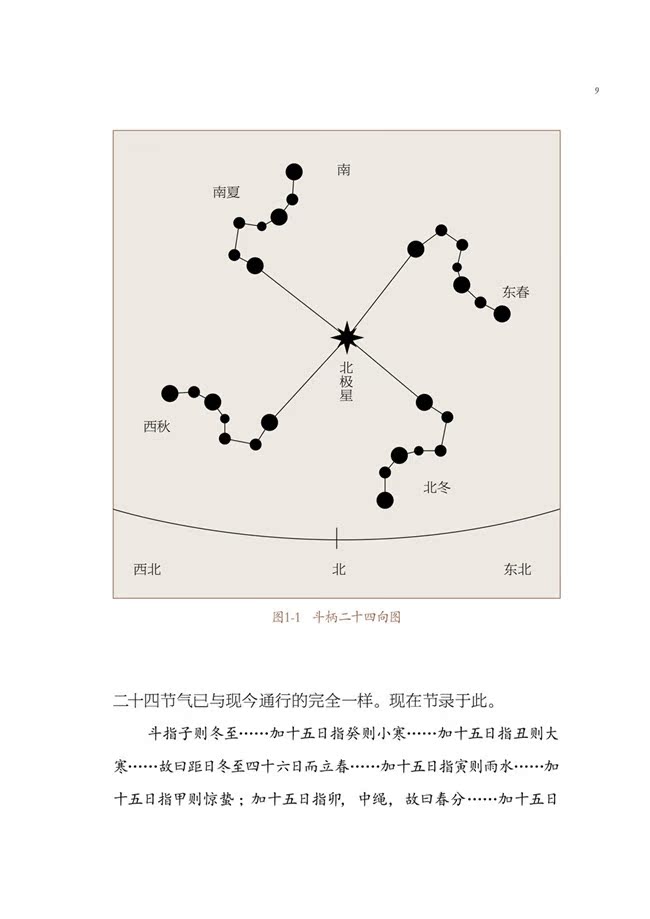 9

南

南夏

东春

北极星

西秋

北冬

西北

北

东北

图1-1　斗柄二十四向图

二十四节气已与现今通行的完全一样。现在节录于此。

斗指子则冬至……加十五日指癸则小寒……加十五日指丑则大寒……故曰距日冬至四十六日而立春……加十五日指寅则雨水……加十五日指甲则惊蛰；加十五日指卯，中绳，故曰春分……加十五日